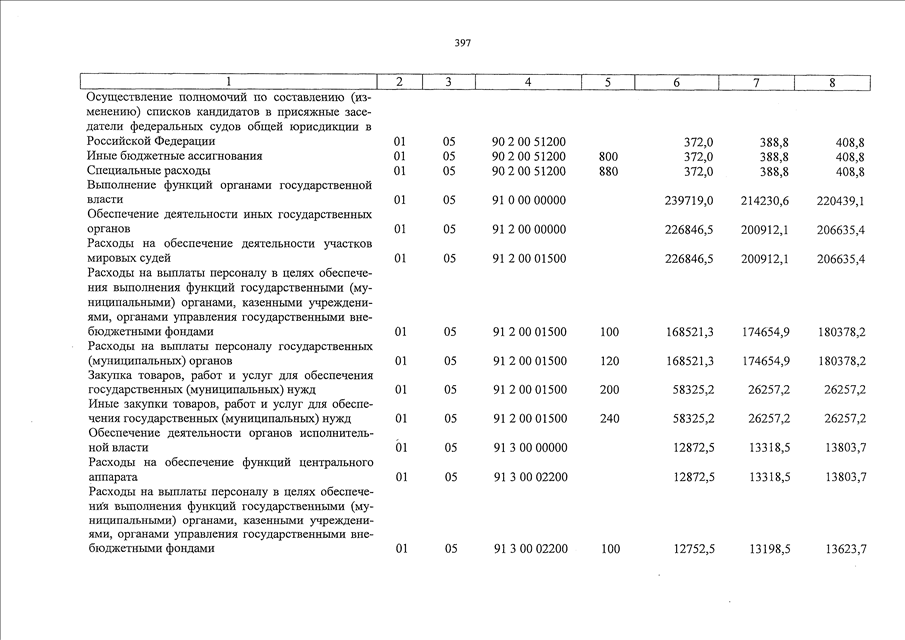 397

| 1 | 2 | 3 | 4 | 5 | 6 | 7 | 8 |
|---|---|---|---|---|---|---|---|
| Осуществление полномочий по составлению (изменению) списков кандидатов в присяжные заседатели федеральных судов общей юрисдикции в Российской Федерации | 01 | 05 | 90 2 00 51200 | | 372,0 | 388,8 | 408,8 |
| Иные бюджетные ассигнования | 01 | 05 | 90 2 00 51200 | 800 | 372,0 | 388,8 | 408,8 |
| Специальные расходы | 01 | 05 | 90 2 00 51200 | 880 | 372,0 | 388,8 | 408,8 |
| Выполнение функций органами государственной власти | 01 | 05 | 91 0 00 00000 | | 239719,0 | 214230,6 | 220439,1 |
| Обеспечение деятельности иных государственных органов | 01 | 05 | 91 2 00 00000 | | 226846,5 | 200912,1 | 206635,4 |
| Расходы на обеспечение деятельности участков мировых судей | 01 | 05 | 91 2 00 01500 | | 226846,5 | 200912,1 | 206635,4 |
| Расходы на выплаты персоналу в целях обеспечения выполнения функций государственными (муниципальными) органами, казенными учреждениями, органами управления государственными внебюджетными фондами | 01 | 05 | 91 2 00 01500 | 100 | 168521,3 | 174654,9 | 180378,2 |
| Расходы на выплаты персоналу государственных (муниципальных) органов | 01 | 05 | 91 2 00 01500 | 120 | 168521,3 | 174654,9 | 180378,2 |
| Закупка товаров, работ и услуг для обеспечения государственных (муниципальных) нужд | 01 | 05 | 91 2 00 01500 | 200 | 58325,2 | 26257,2 | 26257,2 |
| Иные закупки товаров, работ и услуг для обеспечения государственных (муниципальных) нужд | 01 | 05 | 91 2 00 01500 | 240 | 58325,2 | 26257,2 | 26257,2 |
| Обеспечение деятельности органов исполнительной власти | 01 | 05 | 91 3 00 00000 | | 12872,5 | 13318,5 | 13803,7 |
| Расходы на обеспечение функций центрального аппарата | 01 | 05 | 91 3 00 02200 | | 12872,5 | 13318,5 | 13803,7 |
| Расходы на выплаты персоналу в целях обеспечения выполнения функций государственными (муниципальными) органами, казенными учреждениями, органами управления государственными внебюджетными фондами | 01 | 05 | 91 3 00 02200 | 100 | 12752,5 | 13198,5 | 13623,7 |